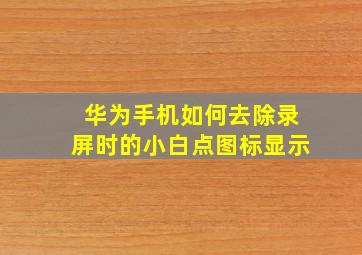 华为手机如何去除录屏时的小白点图标显示